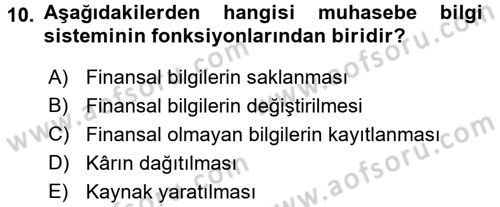 10. Aşağıdakilerden hangisi muhasebe bilgi sisteminin fonksiyonlarından biridir?

A) Finansal bilgilerin saklanması
B) Finansal bilgilerin değiştirilmesi
C) Finansal olmayan bilgilerin kayıtlanması
D) Kârın dağıtılması
E) Kaynak yaratılması

www.aofsoru.com